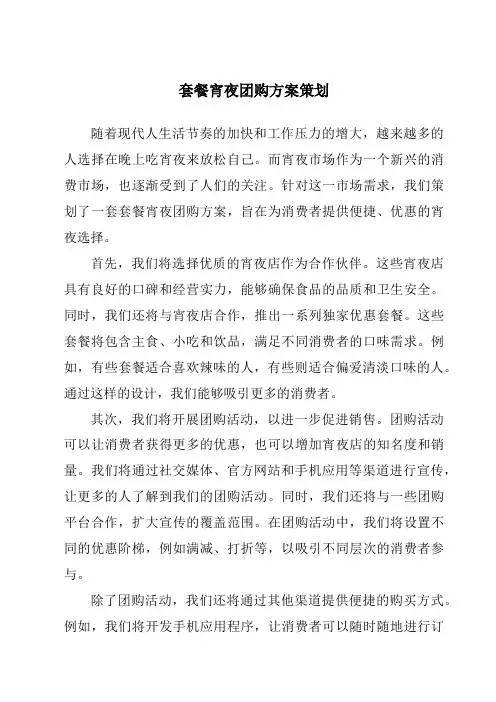 套餐宵夜团购方案策划

随着现代人生活节奏的加快和工作压力的增大，越来越多的人选择在晚上吃宵夜来放松自己。而宵夜市场作为一个新兴的消费市场，也逐渐受到了人们的关注。针对这一市场需求，我们策划了一套套餐宵夜团购方案，旨在为消费者提供便捷、优惠的宵夜选择。

首先，我们将选择优质的宵夜店作为合作伙伴。这些宵夜店具有良好的口碑和经营实力，能够确保食品的品质和卫生安全。同时，我们还将与宵夜店合作，推出一系列独家优惠套餐。这些套餐将包含主食、小吃和饮品，满足不同消费者的口味需求。例如，有些套餐适合喜欢辣味的人，有些则适合偏爱清淡口味的人。通过这样的设计，我们能够吸引更多的消费者。

其次，我们将开展团购活动，以进一步促进销售。团购活动可以让消费者获得更多的优惠，也可以增加宵夜店的知名度和销量。我们将通过社交媒体、官方网站和手机应用等渠道进行宣传，让更多的人了解到我们的团购活动。同时，我们还将与一些团购平台合作，扩大宣传的覆盖范围。在团购活动中，我们将设置不同的优惠阶梯，例如满减、打折等，以吸引不同层次的消费者参与。

除了团购活动，我们还将通过其他渠道提供便捷的购买方式。例如，我们将开发手机应用程序，让消费者可以随时随地进行订